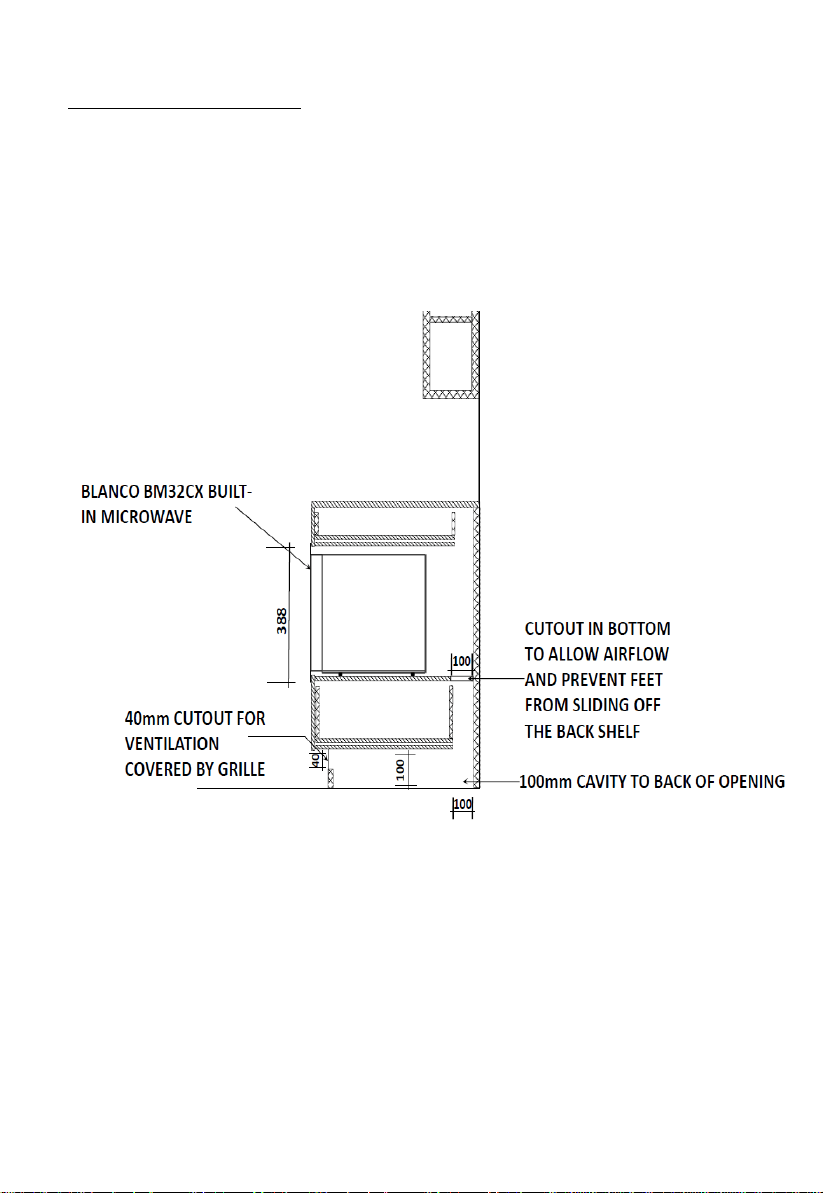 BLANCO BM32CX BUILT-IN MICROWAVE

388

100

CUTOUT IN BOTTOM TO ALLOW AIRFLOW AND PREVENT FEET FROM SLIDING OFF THE BACK SHELF

40mm CUTOUT FOR VENTILATION COVERED BY GRILLE

40

100

100mm CAVITY TO BACK OF OPENING

100